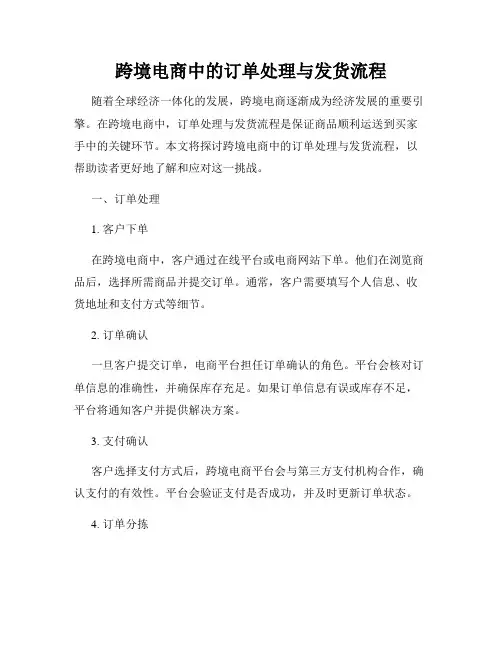 跨境电商中的订单处理与发货流程

随着全球经济一体化的发展，跨境电商逐渐成为经济发展的重要引擎。在跨境电商中，订单处理与发货流程是保证商品顺利运送到买家手中的关键环节。本文将探讨跨境电商中的订单处理与发货流程，以帮助读者更好地了解和应对这一挑战。

一、订单处理

1. 客户下单

在跨境电商中，客户通过在线平台或电商网站下单。他们在浏览商品后，选择所需商品并提交订单。通常，客户需要填写个人信息、收货地址和支付方式等细节。

2. 订单确认

一旦客户提交订单，电商平台担任订单确认的角色。平台会核对订单信息的准确性，并确保库存充足。如果订单信息有误或库存不足，平台将通知客户并提供解决方案。

3. 支付确认

客户选择支付方式后，跨境电商平台会与第三方支付机构合作，确认支付的有效性。平台会验证支付是否成功，并及时更新订单状态。

4. 订单分拣